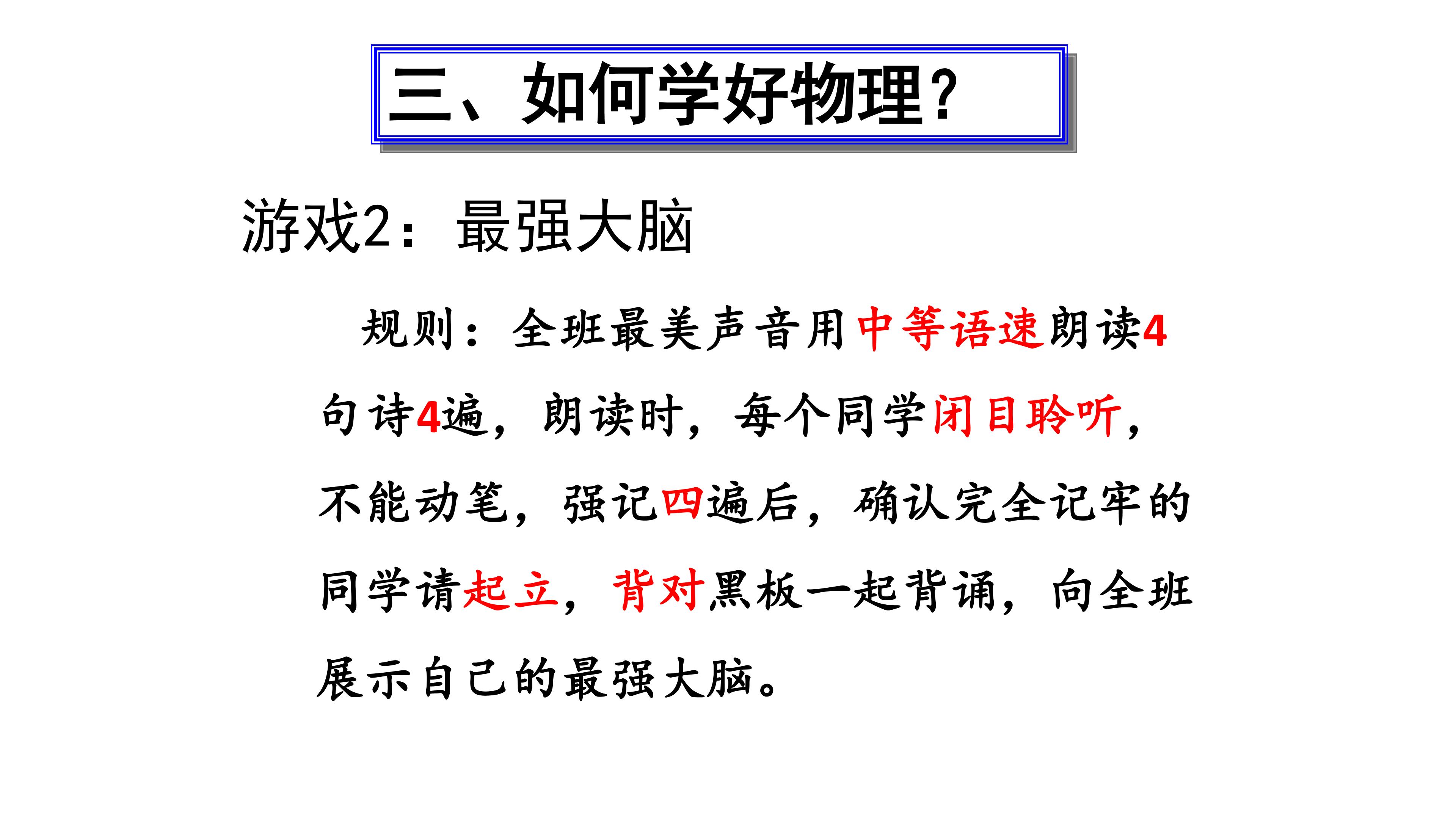 三、如何学好物理?

游戏2：最强大脑

规则：全班最美声音用中等语速朗读4句诗4遍，朗读时，每个同学闭目聆听，不能动笔，强记四遍后，确认完全记牢的同学请起立，背对黑板一起背诵，向全班展示自己的最强大脑。